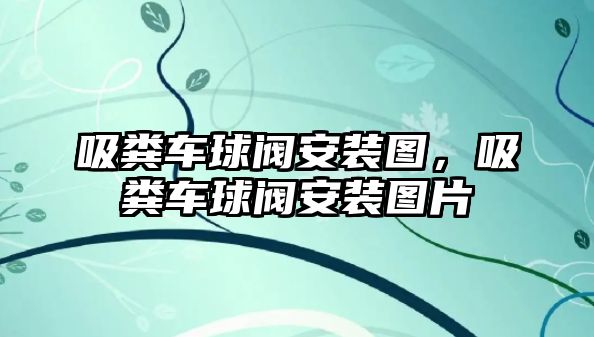 吸粪车球阀安装图，吸粪车球阀安装图片